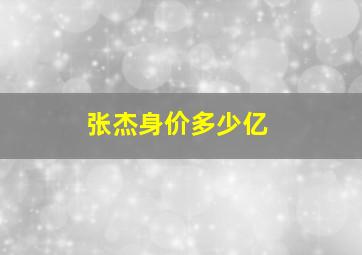 张杰身价多少亿